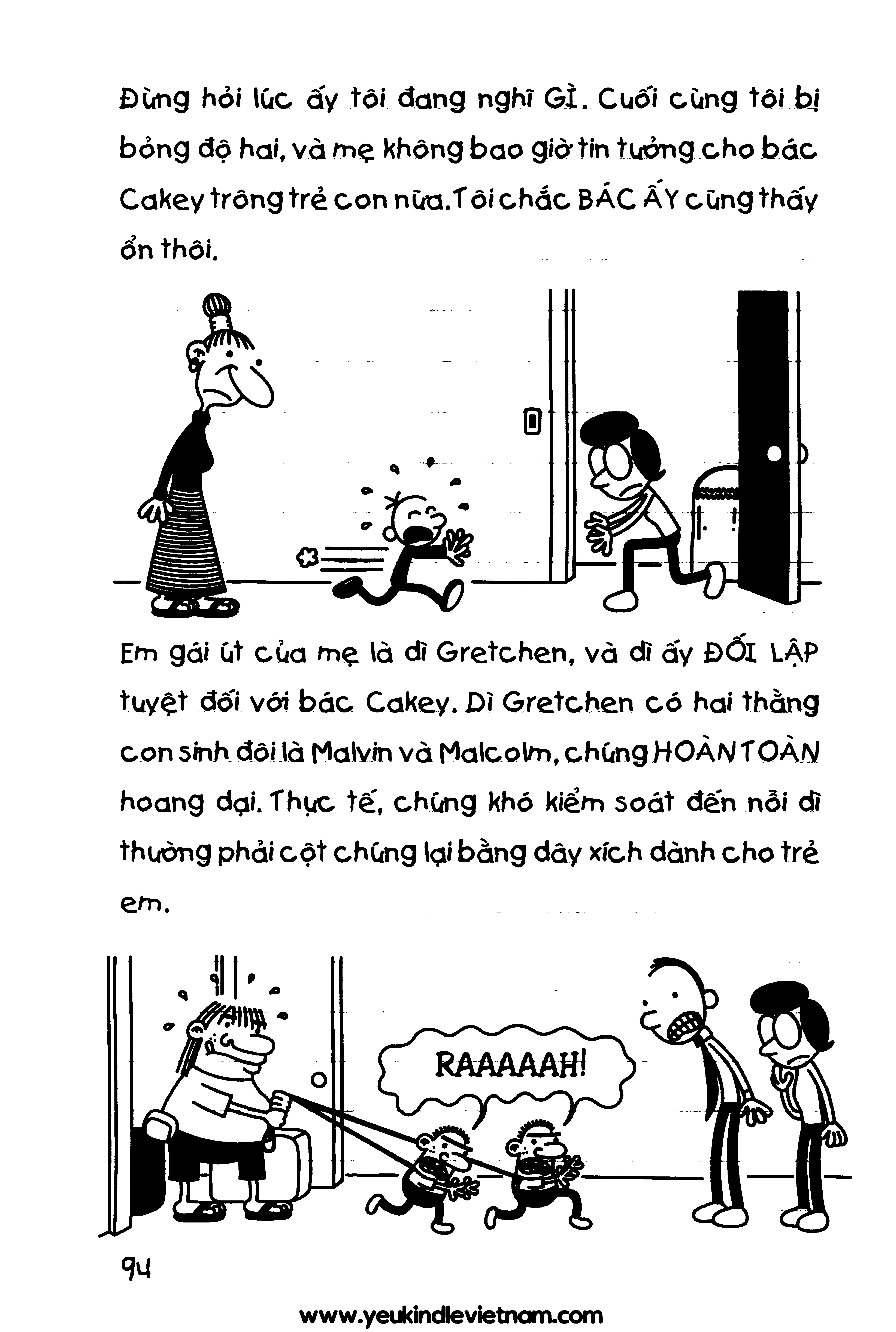 Đừng hỏi lúc ấy tôi đang nghĩ GÌ. Cuối cùng tôi bị bỏng độ hai, và mẹ không bao giờ tin tưởng cho bác Cakey trông trẻ con nữa. Tôi chắc BÁC ẤY cũng thấy ổn thôi.

Em gái út của mẹ là dì Gretchen, và dì ấy ĐỐI LẬP tuyệt đối với bác Cakey. Dì Gretchen có hai thằng con sinh đôi là Malvin và Malcolm, chúng HOÀN TOÀN hoang dại. Thực tế, chúng khó kiểm soát đến nỗi dì thường phải cột chúng lại bằng dây xích dành cho trẻ em.

RAAAAAH!

94

www.yeukindlevietnam.com